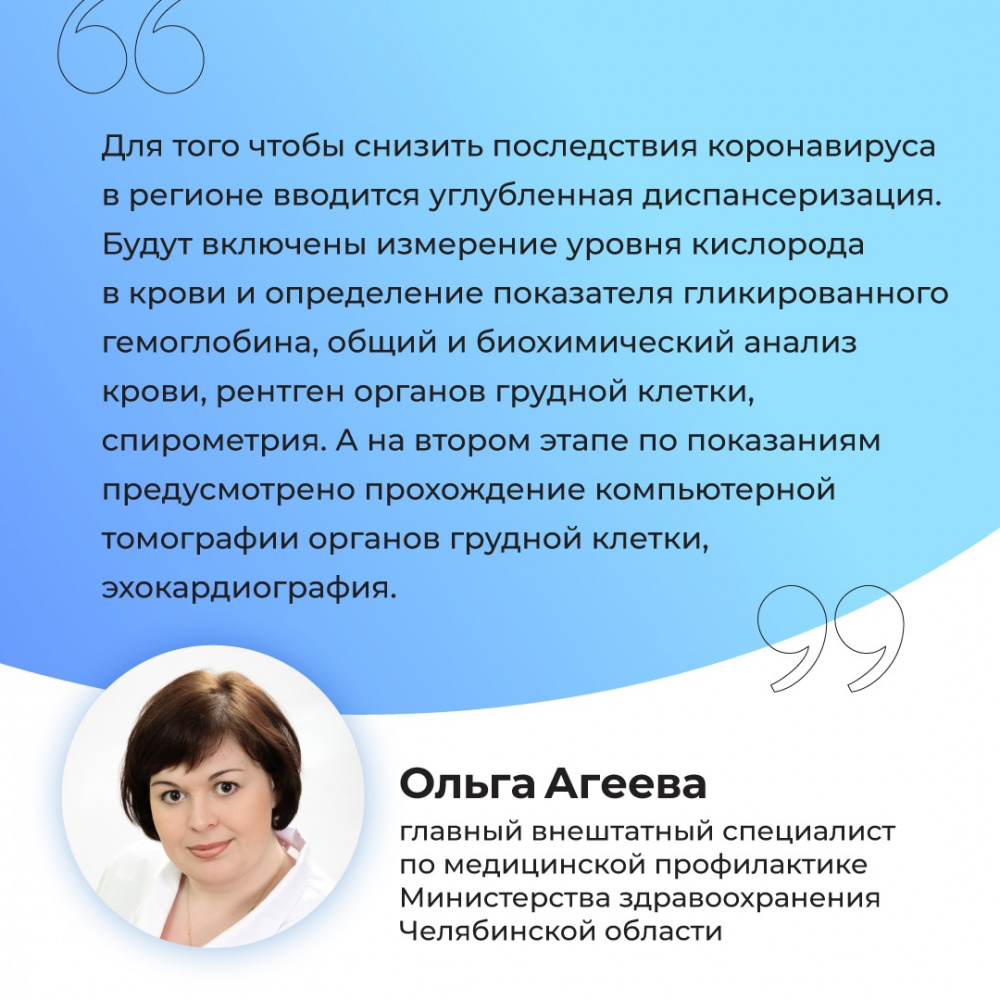 Для того чтобы снизить последствия коронавируса в регионе вводится углубленная диспансеризация. Будут включены измерение уровня кислорода в крови и определение показателя гликированного гемоглобина, общий и биохимический анализ крови, рентген органов грудной клетки, спирометрия. А на втором этапе по показаниям предусмотрено прохождение компьютерной томографии органов грудной клетки, эхокардиография.

Ольга Агеева

главный внештатный специалист
по медицинской профилактике
Министерства здравоохранения
Челябинской области